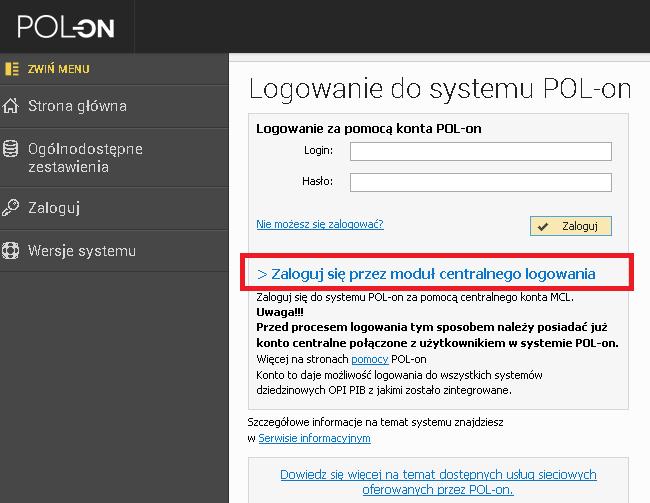 POL-ON

ZWIŃ MENU

Strona główna

Ogólnodostępne zestawienia

Zaloguj

Wersje systemu

Logowanie do systemu POL-on

Logowanie za pomocą konta POL-on

Login:

Hasło:

Nie możesz się zalogować?

Zaloguj

> Zaloguj się przez moduł centralnego logowania

Zaloguj się do systemu POL-on za pomocą centralnego konta MCL.
Uwaga!!!
Przed procesem logowania tym sposobem należy posiadać już konto centralne połączone z użytkownikiem w systemie POL-on.
Więcej na stronach pomocy POL-on
Konto to daje możliwość logowania do wszystkich systemów dziedzinowych OPI PIB z jakimi zostało zintegrowane.

Szczegółowe informacje na temat systemu znajdziesz w Serwisie informacyjnym

Dowiedz się więcej na temat dostępnych usług sieciowych oferowanych przez POL-on.